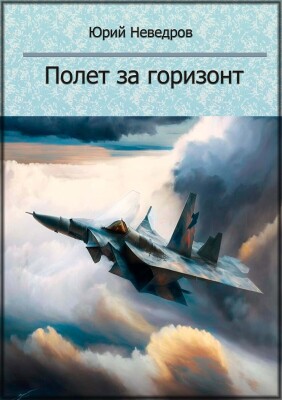 Юрий Неведров

Полет за горизонт